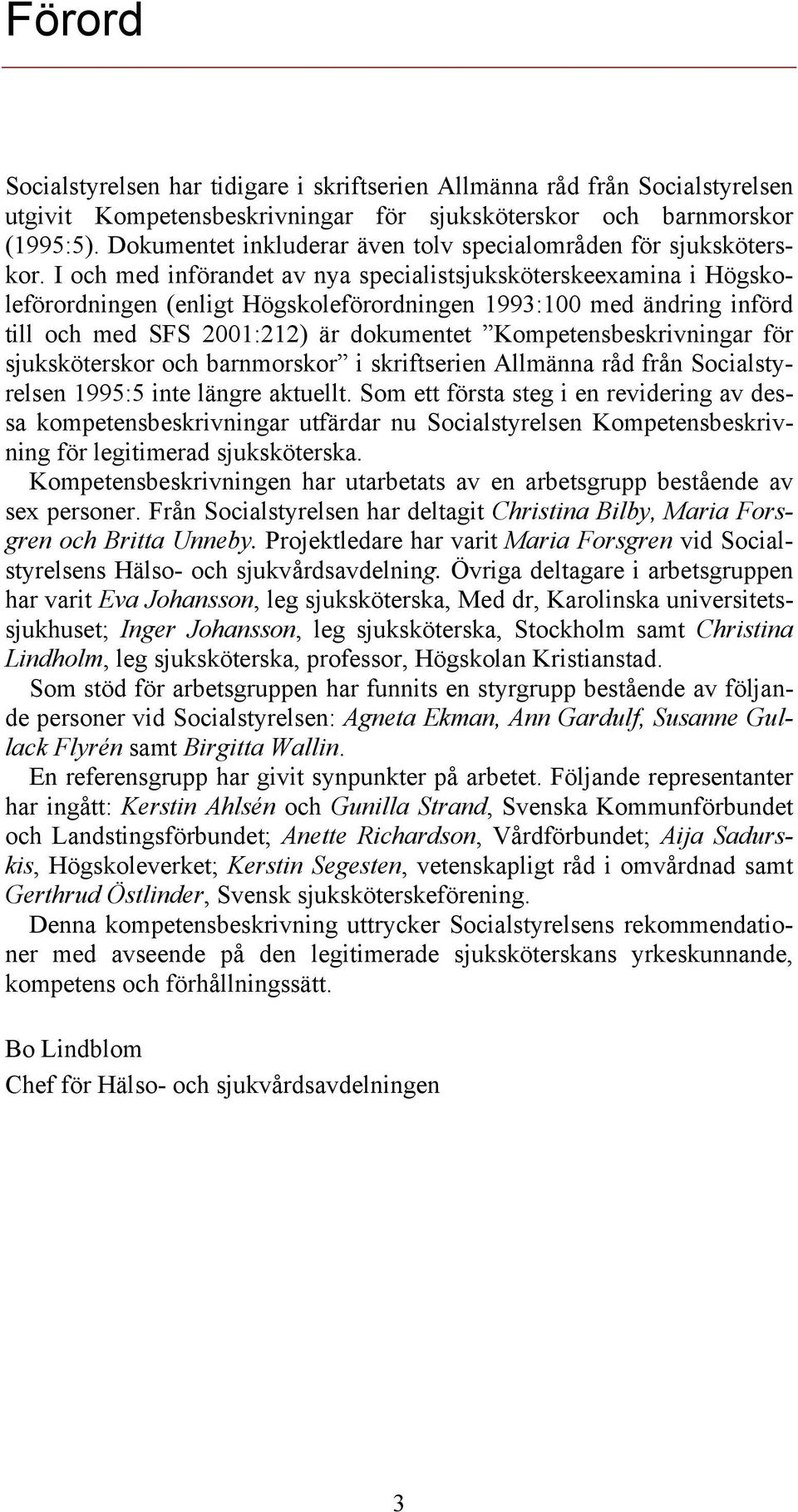 Förord

Socialstyrelsen har tidigare i skriftserien Allmänna råd från Socialstyrelsen utgivit Kompetensbeskrivningar för sjuksköterskor och barnmorskor (1995:5). Dokumentet inkluderar även tolv specialområden för sjuksköterskor. I och med införandet av nya specialistsjuksköterskeexamina i Högskoleförordningen (enligt Högskoleförordningen 1993:100 med ändring införd till och med SFS 2001:212) är dokumentet ”Kompetensbeskrivningar för sjuksköterskor och barnmorskor” i skriftserien Allmänna råd från Socialstyrelsen 1995:5 inte längre aktuellt. Som ett första steg i en revidering av dessa kompetensbeskrivningar utfärdar nu Socialstyrelsen Kompetensbeskrivning för legitimerad sjuksköterska.

Kompetensbeskrivningen har utarbetats av en arbetsgrupp bestående av sex personer. Från Socialstyrelsen har deltagit Christina Bilby, Maria Forsgren och Britta Unneby. Projektledare har varit Maria Forsgren vid Socialstyrelsens Hälso- och sjukvårdsavdelning. Övriga deltagare i arbetsgruppen har varit Eva Johansson, leg sjuksköterska, Med dr, Karolinska universitetssjukhuset; Inger Johansson, leg sjuksköterska, Stockholm samt Christina Lindholm, leg sjuksköterska, professor, Högskolan Kristianstad.

Som stöd för arbetsgruppen har funnits en styrgrupp bestående av följande personer vid Socialstyrelsen: Agneta Ekman, Ann Gardulf, Susanne Gullack Flyrén samt Birgitta Wallin.

En referensgrupp har givit synpunkter på arbetet. Följande representanter har ingått: Kerstin Ahlsén och Gunilla Strand, Svenska Kommunförbundet och Landstingsförbundet; Anette Richardson, Vårdförbundet; Aija Sadurskis, Högskoleverket; Kerstin Segesten, vetenskapligt råd i omvårdnad samt Gerthrud Östlinder, Svensk sjuksköterskeförening.

Denna kompetensbeskrivning uttrycker Socialstyrelsens rekommendationer med avseende på den legitimerade sjuksköterskans yrkeskunnande, kompetens och förhållningssätt.

Bo Lindblom
Chef för Hälso- och sjukvårdsavdelningen

3